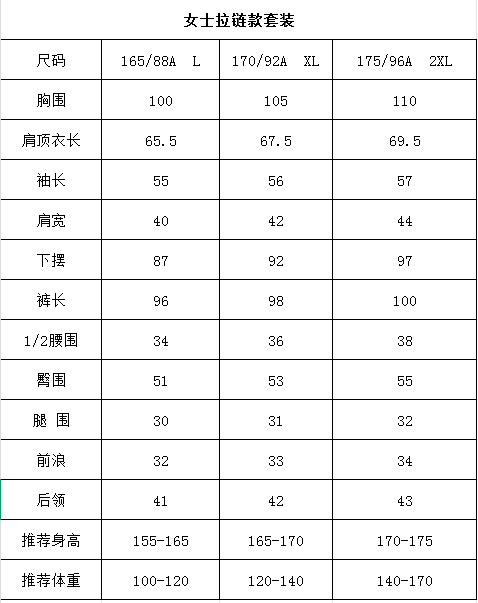 女士拉链款套装

| 尺码 | 165/88A L | 170/92A XL | 175/96A 2XL |
|---|---|---|---|
| 胸围 | 100 | 105 | 110 |
| 肩顶衣长 | 65.5 | 67.5 | 69.5 |
| 袖长 | 55 | 56 | 57 |
| 肩宽 | 40 | 42 | 44 |
| 下摆 | 87 | 92 | 97 |
| 裤长 | 96 | 98 | 100 |
| 1/2腰围 | 34 | 36 | 38 |
| 臀围 | 51 | 53 | 55 |
| 腿 围 | 30 | 31 | 32 |
| 前浪 | 32 | 33 | 34 |
| 后领 | 41 | 42 | 43 |
| 推荐身高 | 155-165 | 165-170 | 170-175 |
| 推荐体重 | 100-120 | 120-140 | 140-170 |